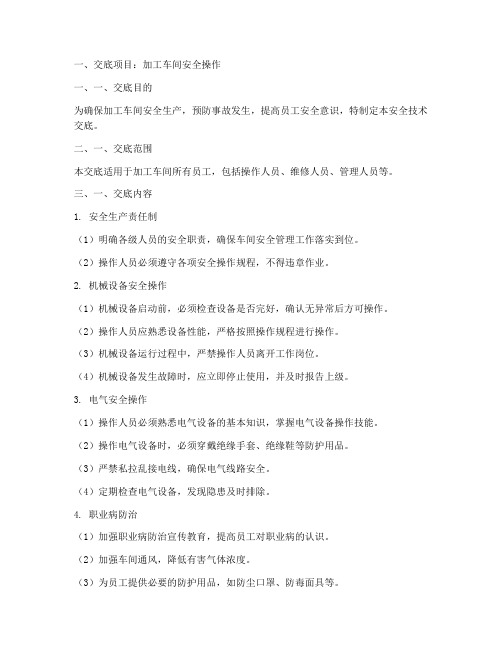 一、交底项目：加工车间安全操作

一、一、交底目的

为确保加工车间安全生产，预防事故发生，提高员工安全意识，特制定本安全技术交底。

二、一、交底范围

本交底适用于加工车间所有员工，包括操作人员、维修人员、管理人员等。

三、一、交底内容

1. 安全生产责任制

（1）明确各级人员的安全职责，确保车间安全管理工作落实到位。

（2）操作人员必须遵守各项安全操作规程，不得违章作业。

2. 机械设备安全操作

（1）机械设备启动前，必须检查设备是否完好，确认无异常后方可操作。

（2）操作人员应熟悉设备性能，严格按照操作规程进行操作。

（3）机械设备运行过程中，严禁操作人员离开工作岗位。

（4）机械设备发生故障时，应立即停止使用，并及时报告上级。

3. 电气安全操作

（1）操作人员必须熟悉电气设备的基本知识，掌握电气设备操作技能。

（2）操作电气设备时，必须穿戴绝缘手套、绝缘鞋等防护用品。

（3）严禁私拉乱接电线，确保电气线路安全。

（4）定期检查电气设备，发现隐患及时排除。

4. 职业病防治

（1）加强职业病防治宣传教育，提高员工对职业病的认识。

（2）加强车间通风，降低有害气体浓度。

（3）为员工提供必要的防护用品，如防尘口罩、防毒面具等。